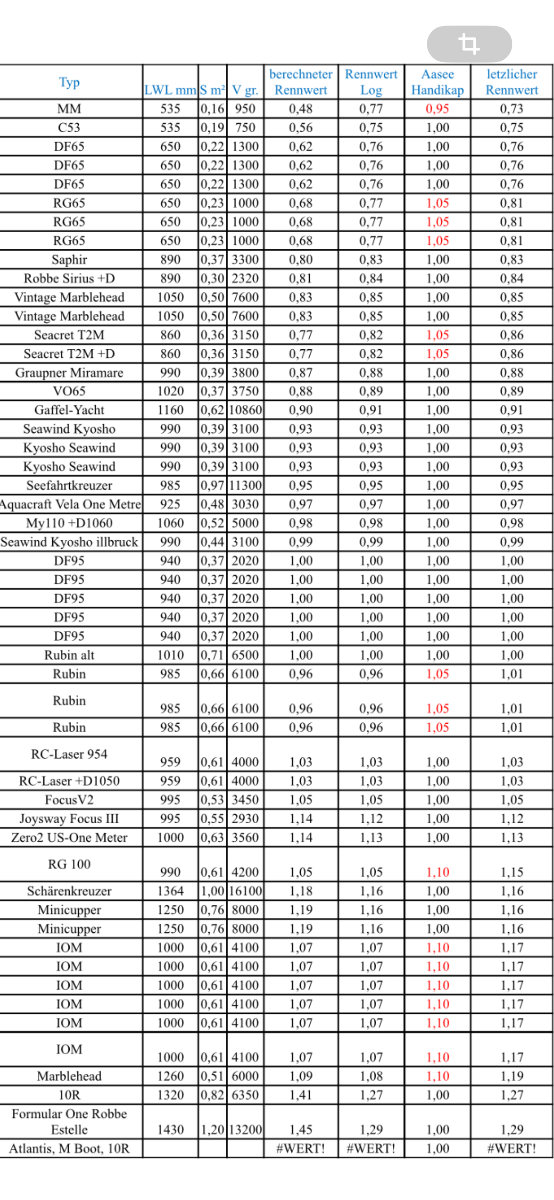 | Typ | LWL mm | S m² | V gr. | berechneter Rennwert | Rennwert Log | Aasee Handikap | letzlicher Rennwert |
|---|---|---|---|---|---|---|---|
| MM | 535 | 0,16 | 950 | 0,48 | 0,77 | 0,95 | 0,73 |
| C53 | 535 | 0,19 | 750 | 0,56 | 0,75 | 1,00 | 0,75 |
| DF65 | 650 | 0,22 | 1300 | 0,62 | 0,76 | 1,00 | 0,76 |
| DF65 | 650 | 0,22 | 1300 | 0,62 | 0,76 | 1,00 | 0,76 |
| DF65 | 650 | 0,22 | 1300 | 0,62 | 0,76 | 1,00 | 0,76 |
| RG65 | 650 | 0,23 | 1000 | 0,68 | 0,77 | 1,05 | 0,81 |
| RG65 | 650 | 0,23 | 1000 | 0,68 | 0,77 | 1,05 | 0,81 |
| RG65 | 650 | 0,23 | 1000 | 0,68 | 0,77 | 1,05 | 0,81 |
| Saphir | 890 | 0,37 | 3300 | 0,80 | 0,83 | 1,00 | 0,83 |
| Robbe Sirius +D | 890 | 0,30 | 2320 | 0,81 | 0,84 | 1,00 | 0,84 |
| Vintage Marblehead | 1050 | 0,50 | 7600 | 0,83 | 0,85 | 1,00 | 0,85 |
| Vintage Marblehead | 1050 | 0,50 | 7600 | 0,83 | 0,85 | 1,00 | 0,85 |
| Seacret T2M | 860 | 0,36 | 3150 | 0,77 | 0,82 | 1,05 | 0,86 |
| Seacret T2M +D | 860 | 0,36 | 3150 | 0,77 | 0,82 | 1,05 | 0,86 |
| Graupner Miramare | 990 | 0,39 | 3800 | 0,87 | 0,88 | 1,00 | 0,88 |
| VO65 | 1020 | 0,37 | 3750 | 0,88 | 0,89 | 1,00 | 0,89 |
| Gaffel-Yacht | 1160 | 0,62 | 10860 | 0,90 | 0,91 | 1,00 | 0,91 |
| Seawind Kyosho | 990 | 0,39 | 3100 | 0,93 | 0,93 | 1,00 | 0,93 |
| Kyosho Seawind | 990 | 0,39 | 3100 | 0,93 | 0,93 | 1,00 | 0,93 |
| Kyosho Seawind | 990 | 0,39 | 3100 | 0,93 | 0,93 | 1,00 | 0,93 |
| Seefahrtkreuzer | 985 | 0,97 | 11300 | 0,95 | 0,95 | 1,00 | 0,95 |
| Aquacraft Vela One Metre | 925 | 0,48 | 3030 | 0,97 | 0,97 | 1,00 | 0,97 |
| My110 +D1060 | 1060 | 0,52 | 5000 | 0,98 | 0,98 | 1,00 | 0,98 |
| Seawind Kyosho illbruck | 990 | 0,44 | 3100 | 0,99 | 0,99 | 1,00 | 0,99 |
| DF95 | 940 | 0,37 | 2020 | 1,00 | 1,00 | 1,00 | 1,00 |
| DF95 | 940 | 0,37 | 2020 | 1,00 | 1,00 | 1,00 | 1,00 |
| DF95 | 940 | 0,37 | 2020 | 1,00 | 1,00 | 1,00 | 1,00 |
| DF95 | 940 | 0,37 | 2020 | 1,00 | 1,00 | 1,00 | 1,00 |
| DF95 | 940 | 0,37 | 2020 | 1,00 | 1,00 | 1,00 | 1,00 |
| Rubin alt | 1010 | 0,71 | 6500 | 1,00 | 1,00 | 1,00 | 1,00 |
| Rubin | 985 | 0,66 | 6100 | 0,96 | 0,96 | 1,05 | 1,01 |
| Rubin | 985 | 0,66 | 6100 | 0,96 | 0,96 | 1,05 | 1,01 |
| Rubin | 985 | 0,66 | 6100 | 0,96 | 0,96 | 1,05 | 1,01 |
| RC-Laser 954 | 959 | 0,61 | 4000 | 1,03 | 1,03 | 1,00 | 1,03 |
| RC-Laser +D1050 | 959 | 0,61 | 4000 | 1,03 | 1,03 | 1,00 | 1,03 |
| FocusV2 | 995 | 0,53 | 3450 | 1,05 | 1,05 | 1,00 | 1,05 |
| Joysway Focus III | 995 | 0,55 | 2930 | 1,14 | 1,12 | 1,00 | 1,12 |
| Zero2 US-One Meter | 1000 | 0,63 | 3560 | 1,14 | 1,13 | 1,00 | 1,13 |
| RG 100 | 990 | 0,61 | 4200 | 1,05 | 1,05 | 1,10 | 1,15 |
| Schärenkreuzer | 1364 | 1,00 | 16100 | 1,18 | 1,16 | 1,00 | 1,16 |
| Minicupper | 1250 | 0,76 | 8000 | 1,19 | 1,16 | 1,00 | 1,16 |
| Minicupper | 1250 | 0,76 | 8000 | 1,19 | 1,16 | 1,00 | 1,16 |
| IOM | 1000 | 0,61 | 4100 | 1,07 | 1,07 | 1,10 | 1,17 |
| IOM | 1000 | 0,61 | 4100 | 1,07 | 1,07 | 1,10 | 1,17 |
| IOM | 1000 | 0,61 | 4100 | 1,07 | 1,07 | 1,10 | 1,17 |
| IOM | 1000 | 0,61 | 4100 | 1,07 | 1,07 | 1,10 | 1,17 |
| IOM | 1000 | 0,61 | 4100 | 1,07 | 1,07 | 1,10 | 1,17 |
| IOM | 1000 | 0,61 | 4100 | 1,07 | 1,07 | 1,10 | 1,17 |
| Marblehead | 1260 | 0,51 | 6000 | 1,09 | 1,08 | 1,10 | 1,19 |
| 10R | 1320 | 0,82 | 6350 | 1,41 | 1,27 | 1,00 | 1,27 |
| Formular One Robbe Estelle | 1430 | 1,20 | 13200 | 1,45 | 1,29 | 1,00 | 1,29 |
| Atlantis, M Boot, 10R | | | | #WERT! | #WERT! | 1,00 | #WERT! |